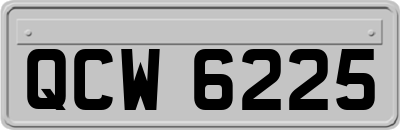 QCW 6225